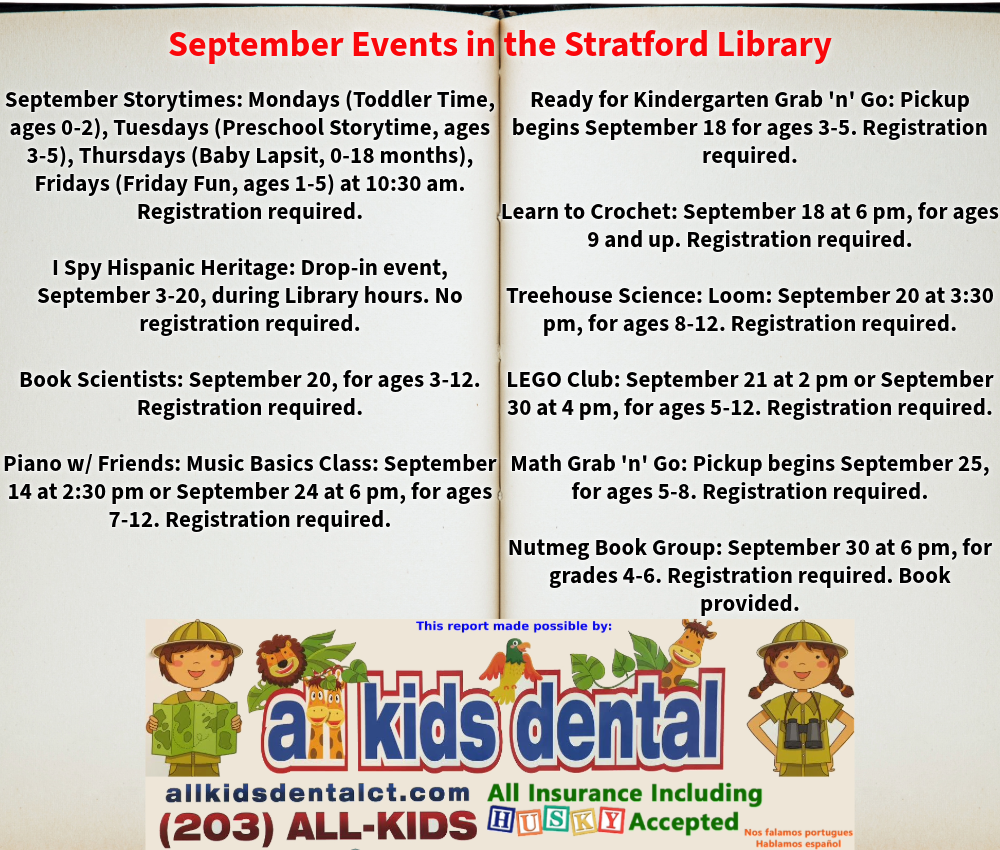 September Events in the Stratford Library

September Storytimes: Mondays (Toddler Time, ages 0-2), Tuesdays (Preschool Storytime, ages 3-5), Thursdays (Baby Lapsit, 0-18 months), Fridays (Friday Fun, ages 1-5) at 10:30 am. Registration required.

I Spy Hispanic Heritage: Drop-in event, September 3-20, during Library hours. No registration required.

Book Scientists: September 20, for ages 3-12. Registration required.

Piano w/ Friends: Music Basics Class: September 14 at 2:30 pm or September 24 at 6 pm, for ages 7-12. Registration required.

Ready for Kindergarten Grab 'n' Go: Pickup begins September 18 for ages 3-5. Registration required.

Learn to Crochet: September 18 at 6 pm, for ages 9 and up. Registration required.

Treehouse Science: Loom: September 20 at 3:30 pm, for ages 8-12. Registration required.

LEGO Club: September 21 at 2 pm or September 30 at 4 pm, for ages 5-12. Registration required.

Math Grab 'n' Go: Pickup begins September 25, for ages 5-8. Registration required.

Nutmeg Book Group: September 30 at 6 pm, for grades 4-6. Registration required. Book provided.

This report made possible by:

all kids dental

allkidsdentalct.com

(203) ALL-KIDS

All Insurance Including HUSKY Accepted

Nos falamos portugues
Hablamos español